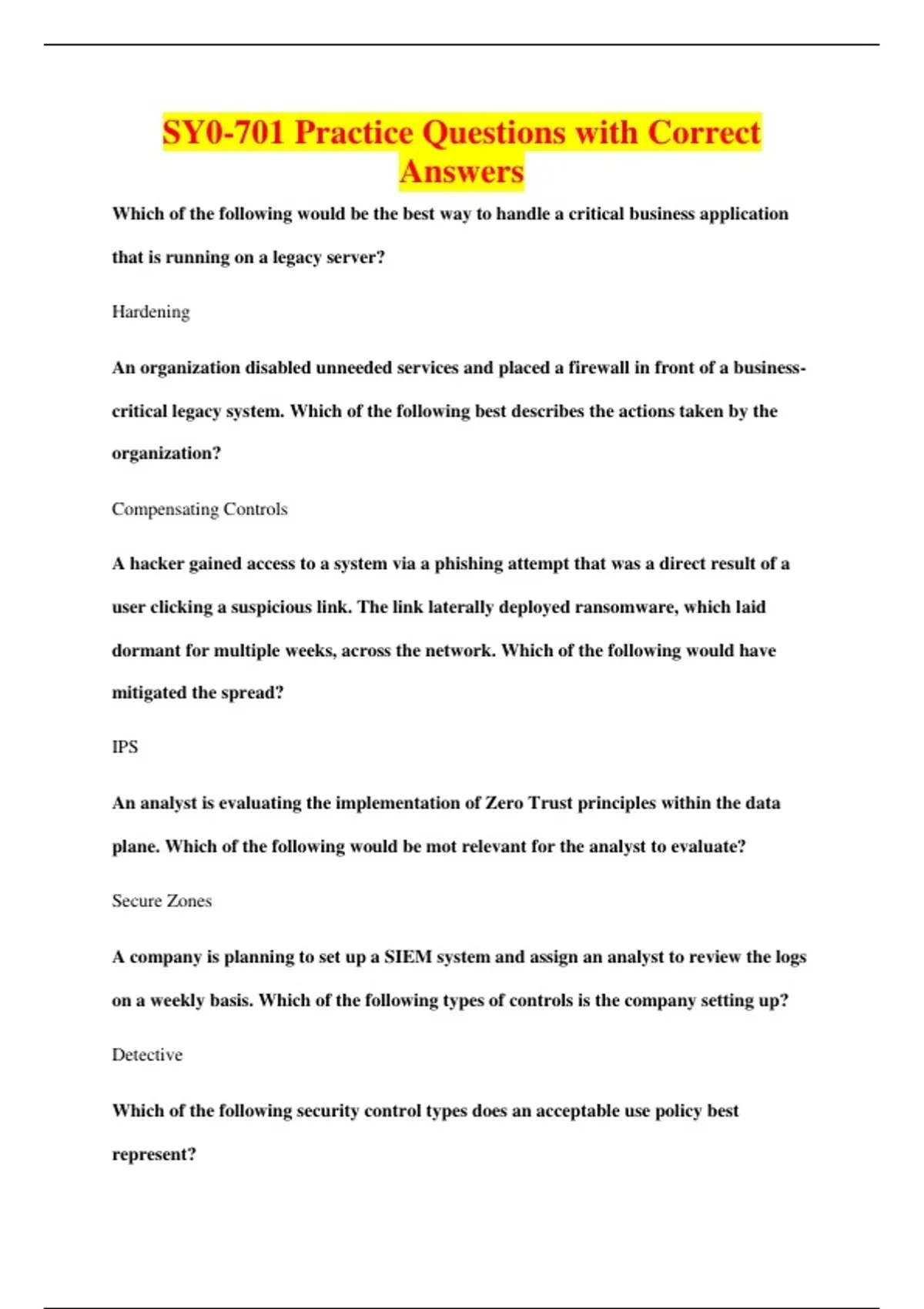 SY0-701 Practice Questions with Correct Answers

Which of the following would be the best way to handle a critical business application that is running on a legacy server?

Hardening

An organization disabled unneeded services and placed a firewall in front of a business-critical legacy system. Which of the following best describes the actions taken by the organization?

Compensating Controls

A hacker gained access to a system via a phishing attempt that was a direct result of a user clicking a suspicious link. The link laterally deployed ransomware, which laid dormant for multiple weeks, across the network. Which of the following would have mitigated the spread?

IPS

An analyst is evaluating the implementation of Zero Trust principles within the data plane. Which of the following would be mot relevant for the analyst to evaluate?

Secure Zones

A company is planning to set up a SIEM system and assign an analyst to review the logs on a weekly basis. Which of the following types of controls is the company setting up?

Detective

Which of the following security control types does an acceptable use policy best represent?